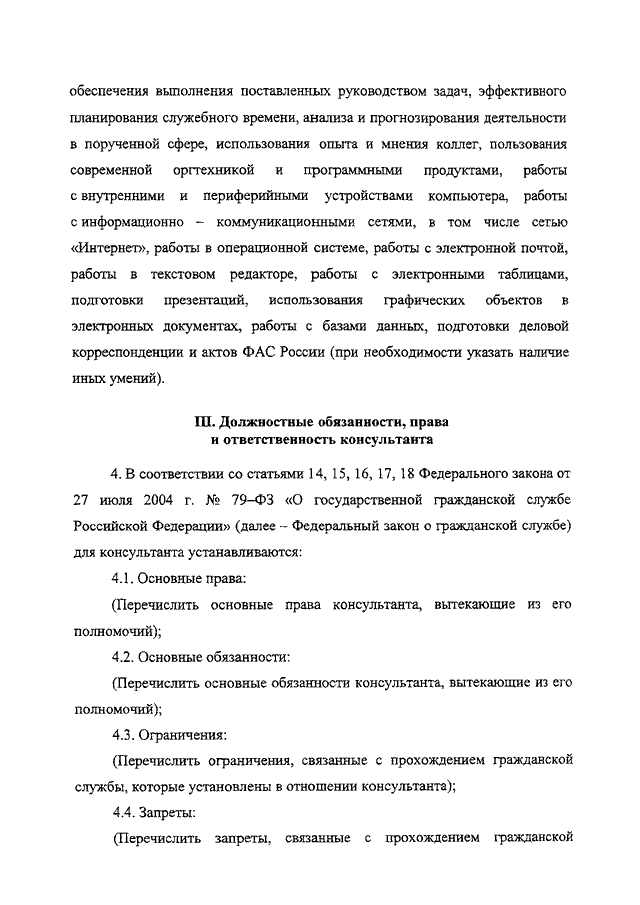 обеспечения выполнения поставленных руководством задач, эффективного планирования служебного времени, анализа и прогнозирования деятельности в порученной сфере, использования опыта и мнения коллег, пользования современной оргтехникой и программными продуктами, работы с внутренними и периферийными устройствами компьютера, работы с информационно – коммуникационными сетями, в том числе сетью «Интернет», работы в операционной системе, работы с электронной почтой, работы в текстовом редакторе, работы с электронными таблицами, подготовки презентаций, использования графических объектов в электронных документах, работы с базами данных, подготовки деловой корреспонденции и актов ФАС России (при необходимости указать наличие иных умений).

III. Должностные обязанности, права и ответственность консультанта

4. В соответствии со статьями 14, 15, 16, 17, 18 Федерального закона от 27 июля 2004 г. № 79–ФЗ «О государственной гражданской службе Российской Федерации» (далее – Федеральный закон о гражданской службе) для консультанта устанавливаются:

4.1. Основные права:

(Перечислить основные права консультанта, вытекающие из его полномочий);

4.2. Основные обязанности:

(Перечислить основные обязанности консультанта, вытекающие из его полномочий);

4.3. Ограничения:

(Перечислить ограничения, связанные с прохождением гражданской службы, которые установлены в отношении консультанта);

4.4. Запреты:

(Перечислить запреты, связанные с прохождением гражданской